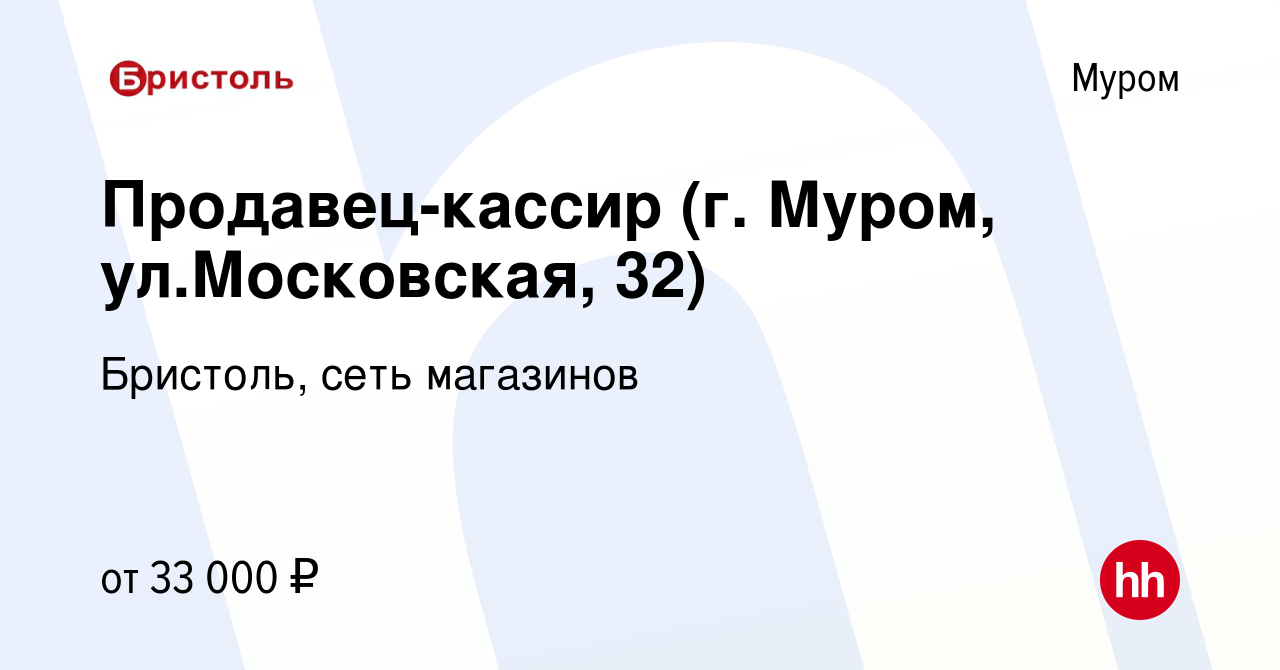 Бристоль

Муром

Продавец-кассир (г. Муром, ул.Московская, 32)

Бристоль, сеть магазинов

от 33 000 ₽

hh